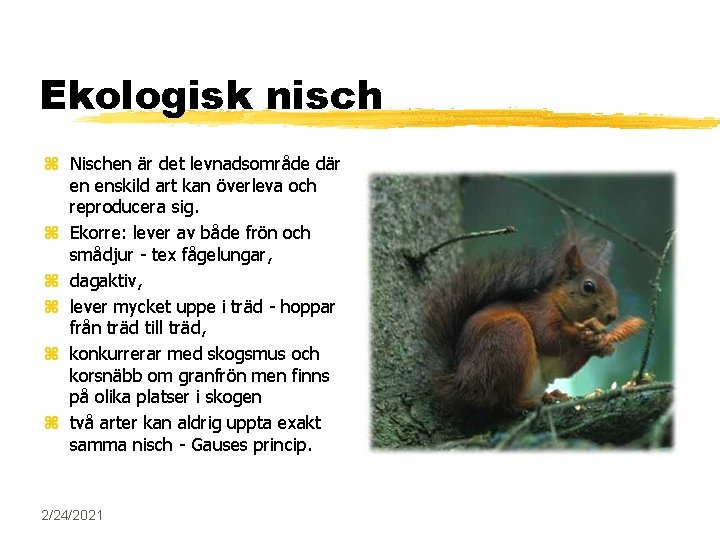 Ekologisk nisch

⌘ Nischen är det levnadsområde där en enskild art kan överleva och reproducera sig.
⌘ Ekorre: lever av både frön och smådjur - tex fågelungar,
⌘ dagaktiv,
⌘ lever mycket uppe i träd - hoppar från träd till träd,
⌘ konkurrerar med skogsmus och korsnäbb om granfrön men finns på olika platser i skogen
⌘ två arter kan aldrig uppta exakt samma nisch - Gauses princip.

2/24/2021